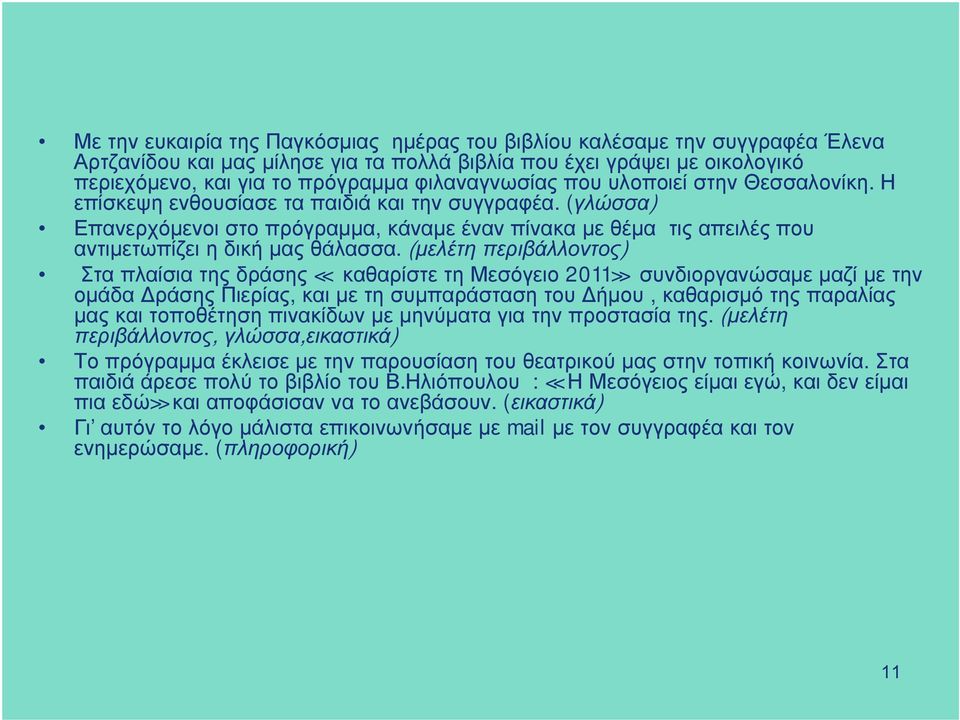 • Με την ευκαιρία της Παγκόσμιας ημέρας του βιβλίου καλέσαμε την συγγραφέα Έλενα Αρτζανίδου και μας μίλησε για τα πολλά βιβλία που έχει γράψει με οικολογικό περιεχόμενο, και για το πρόγραμμα φιλαναγνωσίας που υλοποιεί στην Θεσσαλονίκη. Η επίσκεψη ενθουσίασε τα παιδιά και την συγγραφέα. (γλώσσα)

• Επανερχόμενοι στο πρόγραμμα, κάναμε έναν πίνακα με θέμα τις απειλές που αντιμετωπίζει η δική μας θάλασσα. (μελέτη περιβάλλοντος)

• Στα πλαίσια της δράσης ≪ καθαρίστε τη Μεσόγειο 2011≫ συνδιοργανώσαμε μαζί με την ομάδα Δράσης Πιερίας, και με τη συμπαράσταση του Δήμου , καθαρισμό της παραλίας μας και τοποθέτηση πινακίδων με μηνύματα για την προστασία της. (μελέτη περιβάλλοντος, γλώσσα,εικαστικά)

• Το πρόγραμμα έκλεισε με την παρουσίαση του θεατρικού μας στην τοπική κοινωνία. Στα παιδιά άρεσε πολύ το βιβλίο του Β.Ηλιόπουλου : ≪Η Μεσόγειος είμαι εγώ, και δεν είμαι πια εδώ≫και αποφάσισαν να το ανεβάσουν. (εικαστικά)

• Γι' αυτόν το λόγο μάλιστα επικοινωνήσαμε με mail με τον συγγραφέα και τον ενημερώσαμε. (πληροφορική)

11